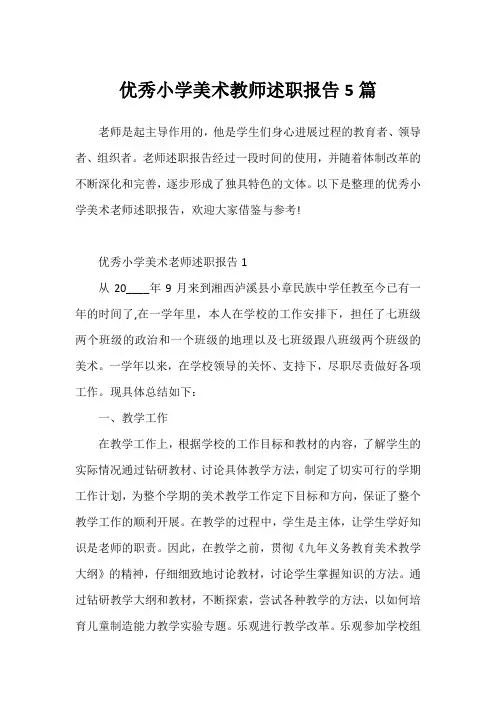 优秀小学美术教师述职报告 5 篇

老师是起主导作用的，他是学生们身心进展过程的教育者、领导者、组织者。老师述职报告经过一段时间的使用，并随着体制改革的不断深化和完善，逐步形成了独具特色的文体。以下是整理的优秀小学美术老师述职报告，欢迎大家借鉴与参考!

优秀小学美术老师述职报告 1

从 20____年 9 月来到湘西泸溪县小章民族中学任教至今已有一年的时间了,在一学年里，本人在学校的工作安排下，担任了七班级两个班级的政治和一个班级的地理以及七班级跟八班级两个班级的美术。一学年以来，在学校领导的关怀、支持下，尽职尽责做好各项工作。现具体总结如下：

一、教学工作

在教学工作上，根据学校的工作目标和教材的内容，了解学生的实际情况通过钻研教材、讨论具体教学方法，制定了切实可行的学期工作计划，为整个学期的美术教学工作定下目标和方向，保证了整个教学工作的顺利开展。在教学的过程中，学生是主体，让学生学好知识是老师的职责。因此，在教学之前，贯彻《九年义务教育美术教学大纲》的精神，仔细细致地讨论教材，讨论学生掌握知识的方法。通过钻研教学大纲和教材，不断探索，尝试各种教学的方法，以如何培育儿童制造能力教学实验专题。乐观进行教学改革。乐观参加学校组